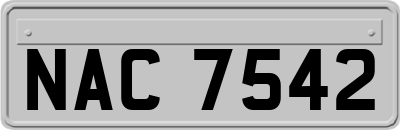 NAC 7542